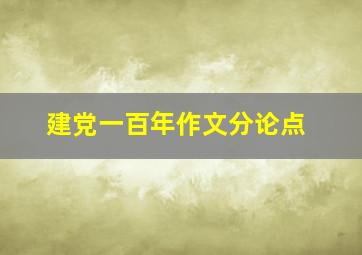 建党一百年作文分论点